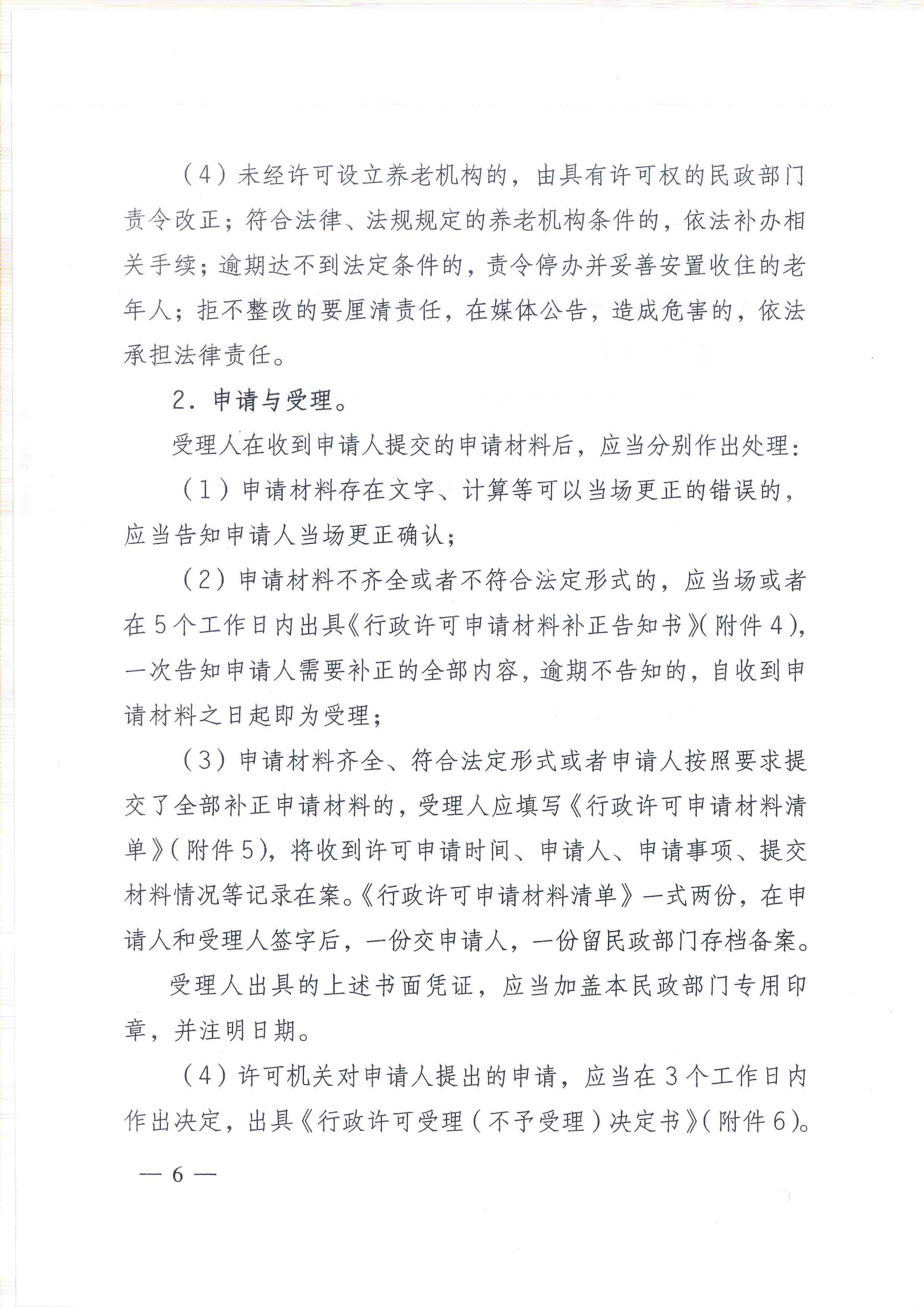 （4）未经许可设立养老机构的，由具有许可权的民政部门责令改正；符合法律、法规规定的养老机构条件的，依法补办相关手续；逾期达不到法定条件的，责令停办并妥善安置收住的老年人；拒不整改的要厘清责任，在媒体公告，造成危害的，依法承担法律责任。

2．申请与受理。

受理人在收到申请人提交的申请材料后，应当分别作出处理：

（1）申请材料存在文字、计算等可以当场更正的错误的，应当告知申请人当场更正确认；

（2）申请材料不齐全或者不符合法定形式的，应当场或者在5个工作日内出具《行政许可申请材料补正告知书》（附件4），一次告知申请人需要补正的全部内容，逾期不告知的，自收到申请材料之日起即为受理；

（3）申请材料齐全、符合法定形式或者申请人按照要求提交了全部补正申请材料的，受理人应填写《行政许可申请材料清单》（附件5），将收到许可申请时间、申请人、申请事项、提交材料情况等记录在案。《行政许可申请材料清单》一式两份，在申请人和受理人签字后，一份交申请人，一份留民政部门存档备案。

受理人出具的上述书面凭证，应当加盖本民政部门专用印章，并注明日期。

（4）许可机关对申请人提出的申请，应当在3个工作日内作出决定，出具《行政许可受理（不予受理）决定书》（附件6）。

— 6 —